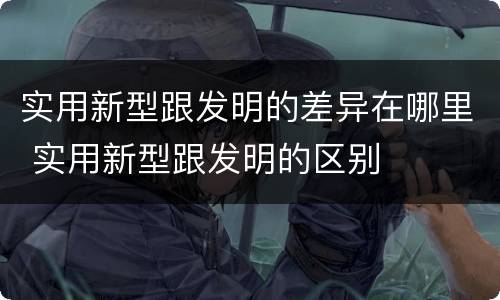 实用新型跟发明的差异在哪里 实用新型跟发明的区别